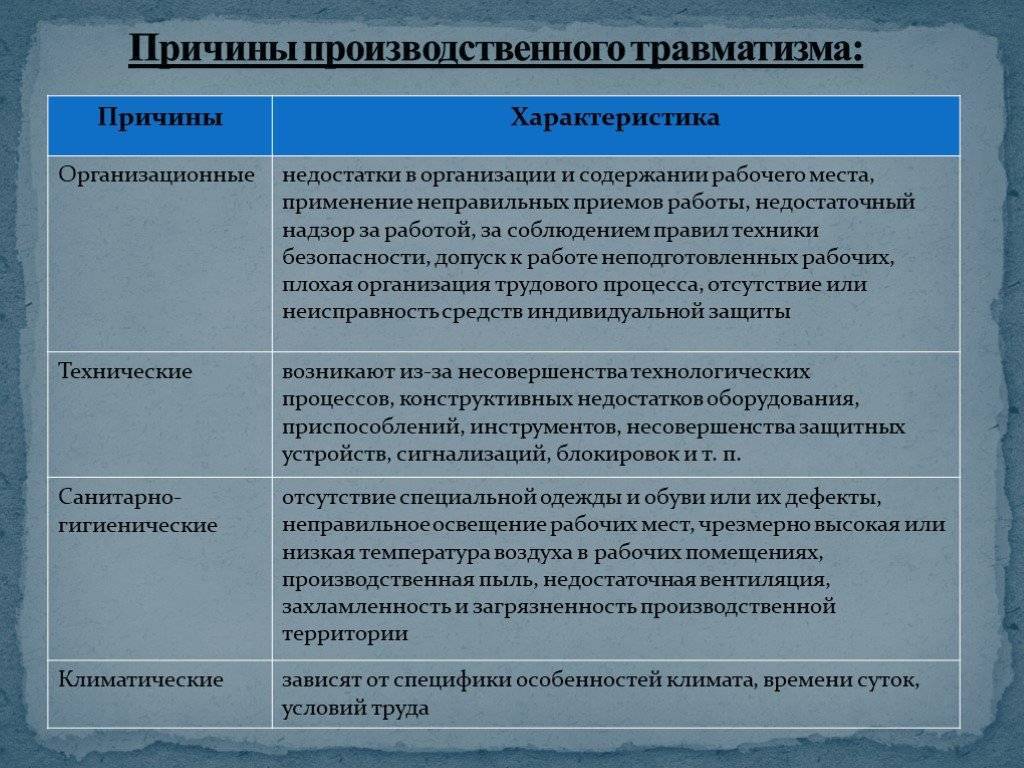 Причины производственного травматизма:

| Причины | Характеристика |
|---|---|
| Организационные | недостатки в организации и содержании рабочего места, применение неправильных приемов работы, недостаточный надзор за работой, за соблюдением правил техники безопасности, допуск к работе неподготовленных рабочих, плохая организация трудового процесса, отсутствие или неисправность средств индивидуальной защиты |
| Технические | возникают из-за несовершенства технологических процессов, конструктивных недостатков оборудования, приспособлений, инструментов, несовершенства защитных устройств, сигнализаций, блокировок и т. п. |
| Санитарно-гигиенические | отсутствие специальной одежды и обуви или их дефекты, неправильное освещение рабочих мест, чрезмерно высокая или низкая температура воздуха в рабочих помещениях, производственная пыль, недостаточная вентиляция, захламленность и загрязненность производственной территории |
| Климатические | зависят от специфики особенностей климата, времени суток, условий труда |